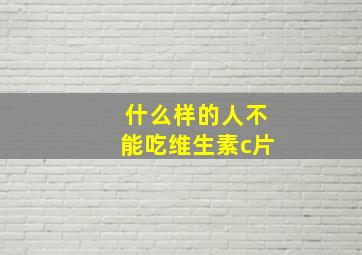 什么样的人不能吃维生素c片